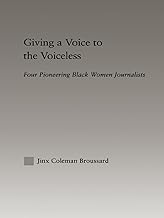 Giving a Voice to the Voiceless

Four Pioneering Black Women Journalists

Jinx Coleman Broussard